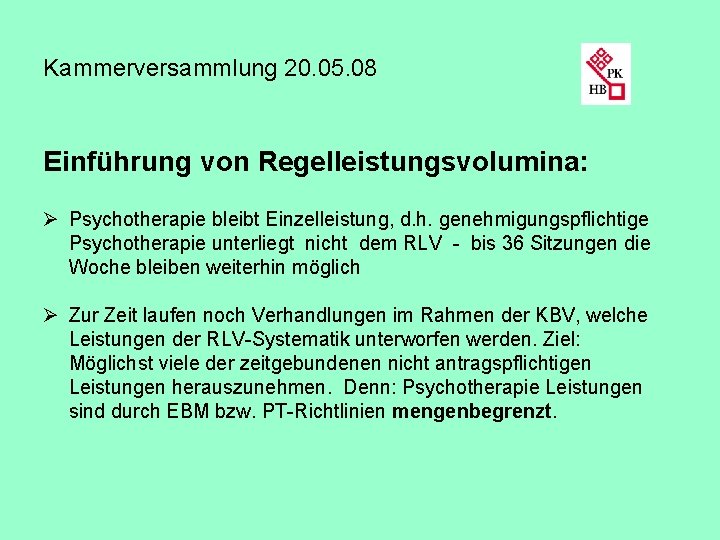 Kammerversammlung 20.05.08

PK
HB

Einführung von Regelleistungsvolumina:

➢ Psychotherapie bleibt Einzelleistung, d.h. genehmigungspflichtige Psychotherapie unterliegt nicht dem RLV - bis 36 Sitzungen die Woche bleiben weiterhin möglich

➢ Zur Zeit laufen noch Verhandlungen im Rahmen der KBV, welche Leistungen der RLV-Systematik unterworfen werden. Ziel: Möglichst viele der zeitgebundenen nicht antragspflichtigen Leistungen herauszunehmen. Denn: Psychotherapie Leistungen sind durch EBM bzw. PT-Richtlinien mengenbegrenzt.